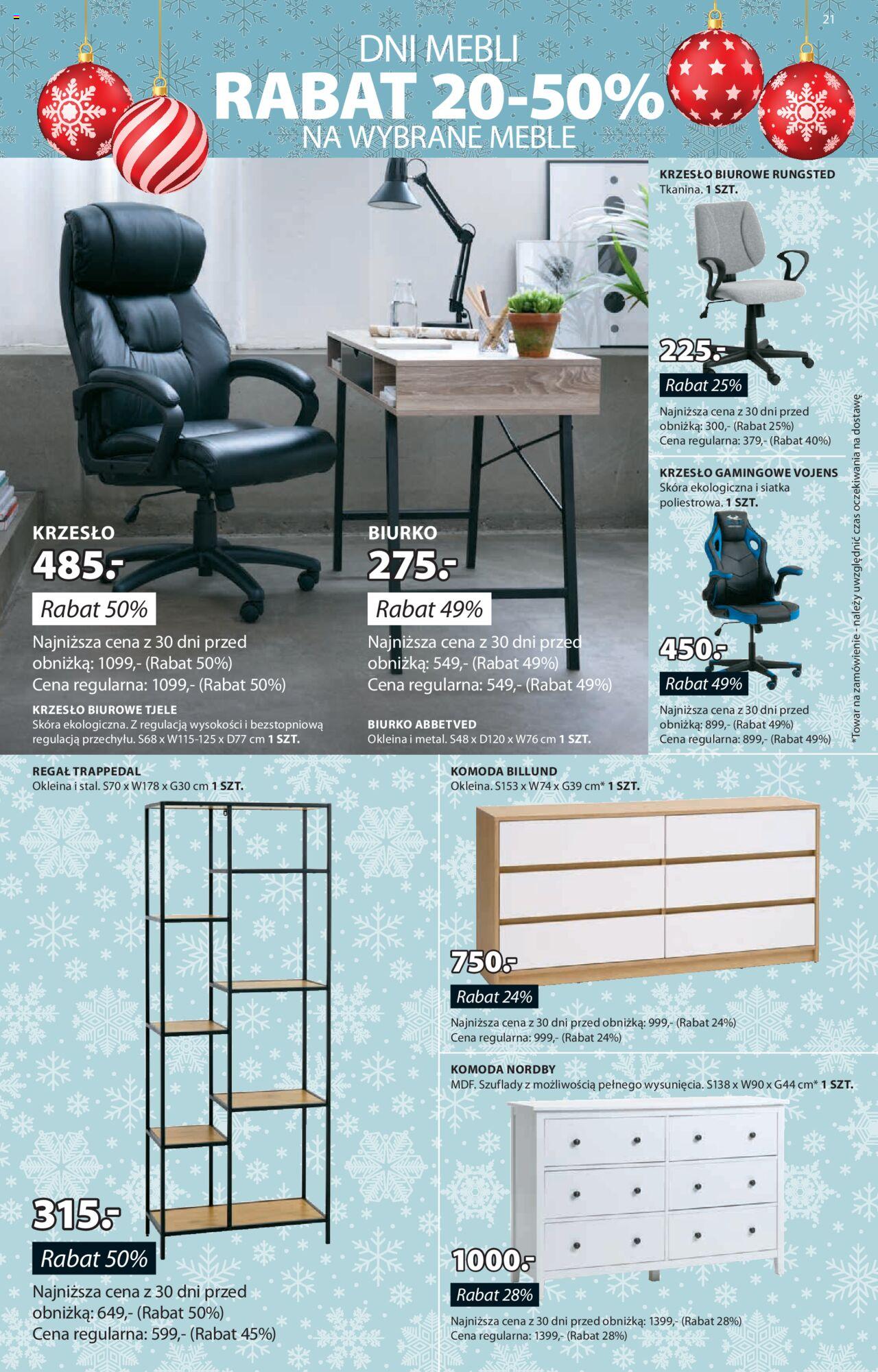 21

DNI MEBLI
RABAT 20-50%
NA WYBRANE MEBLE

KRZESŁO
485.-
Rabat 50%
Najniższa cena z 30 dni przed obniżką: 1099,- (Rabat 50%)
Cena regularna: 1099,- (Rabat 50%)

KRZESŁO BIUROWE TJELE
Skóra ekologiczna. Z regulacją wysokości i bezstopniową regulacją przechyłu. S68 x W115-125 x D77 cm 1 SZT.

BIURKO
275.-
Rabat 49%
Najniższa cena z 30 dni przed obniżką: 549,- (Rabat 49%)
Cena regularna: 549,- (Rabat 49%)

BIURKO ABBETVED
Okleina i metal. S48 x D120 x W76 cm 1 SZT.

KRZESŁO BIUROWE RUNGSTED
Tkanina. 1 SZT.
225.-
Rabat 25%
Najniższa cena z 30 dni przed obniżką: 300,- (Rabat 25%)
Cena regularna: 379,- (Rabat 40%)

KRZESŁO GAMINGOWE VOJENS
Skóra ekologiczna i siatka poliestrowa. 1 SZT.
450.-
Rabat 49%
Najniższa cena z 30 dni przed obniżką: 899,- (Rabat 49%)
Cena regularna: 899,- (Rabat 49%)

*Towar na zamówienie - należy uwzględnić czas oczekiwania na dostawę

REGAŁ TRAPPEDAL
Okleina i stal. S70 x W178 x G30 cm 1 SZT.
315.-
Rabat 50%
Najniższa cena z 30 dni przed obniżką: 649,- (Rabat 50%)
Cena regularna: 599,- (Rabat 45%)

KOMODA BILLUND
Okleina. S153 x W74 x G39 cm* 1 SZT.
750.-
Rabat 24%
Najniższa cena z 30 dni przed obniżką: 999,- (Rabat 24%)
Cena regularna: 999,- (Rabat 24%)

KOMODA NORDBY
MDF. Szuflady z możliwością pełnego wysunięcia. S138 x W90 x G44 cm* 1 SZT.
1000.-
Rabat 28%
Najniższa cena z 30 dni przed obniżką: 1399,- (Rabat 28%)
Cena regularna: 1399,- (Rabat 28%)